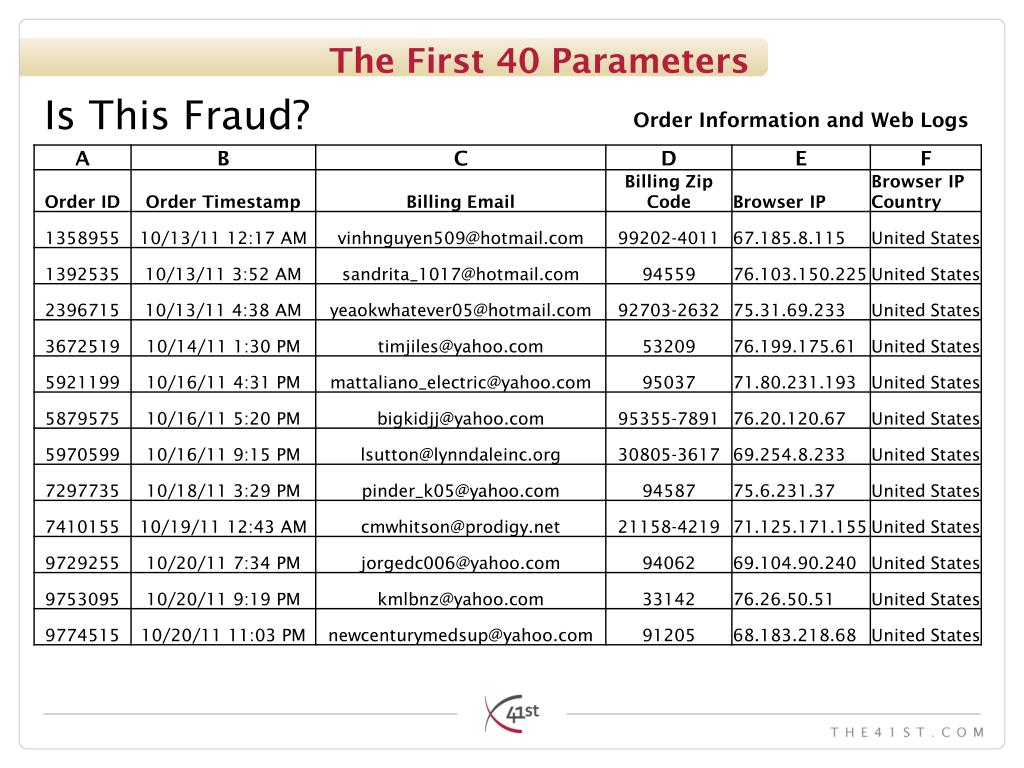 The First 40 Parameters

Is This Fraud?

Order Information and Web Logs

| A | B | C | D | E | F |
|---|---|---|---|---|---|
| Order ID | Order Timestamp | Billing Email | Billing Zip Code | Browser IP | Browser IP Country |
| 1358955 | 10/13/11 12:17 AM | vinhnguyen509@hotmail.com | 99202-4011 | 67.185.8.115 | United States |
| 1392535 | 10/13/11 3:52 AM | sandrita_1017@hotmail.com | 94559 | 76.103.150.225 | United States |
| 2396715 | 10/13/11 4:38 AM | yeaokwhatever05@hotmail.com | 92703-2632 | 75.31.69.233 | United States |
| 3672519 | 10/14/11 1:30 PM | timjiles@yahoo.com | 53209 | 76.199.175.61 | United States |
| 5921199 | 10/16/11 4:31 PM | mattaliano_electric@yahoo.com | 95037 | 71.80.231.193 | United States |
| 5879575 | 10/16/11 5:20 PM | bigkidjj@yahoo.com | 95355-7891 | 76.20.120.67 | United States |
| 5970599 | 10/16/11 9:15 PM | lsutton@lynndaleinc.org | 30805-3617 | 69.254.8.233 | United States |
| 7297735 | 10/18/11 3:29 PM | pinder_k05@yahoo.com | 94587 | 75.6.231.37 | United States |
| 7410155 | 10/19/11 12:43 AM | cmwhitson@prodigy.net | 21158-4219 | 71.125.171.155 | United States |
| 9729255 | 10/20/11 7:34 PM | jorgedc006@yahoo.com | 94062 | 69.104.90.240 | United States |
| 9753095 | 10/20/11 9:19 PM | kmlbnz@yahoo.com | 33142 | 76.26.50.51 | United States |
| 9774515 | 10/20/11 11:03 PM | newcenturymedsup@yahoo.com | 91205 | 68.183.218.68 | United States |

41st

THE41ST.COM